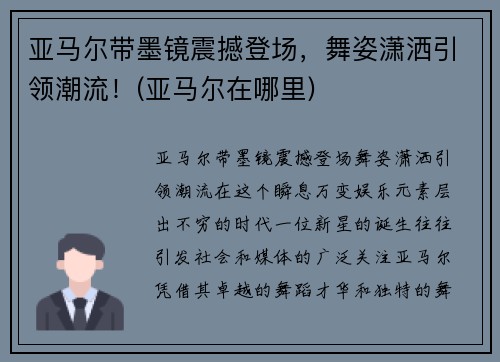 亚马尔带墨镜震撼登场，舞姿潇洒引领潮流！(亚马尔在哪里)

亚马尔带墨镜震撼登场舞姿潇洒引领潮流在这个瞬息万变娱乐元素层出不穷的时代一位新星的诞生往往引发社会和媒体的广泛关注亚马尔凭借其卓越的舞蹈才华和独特的舞